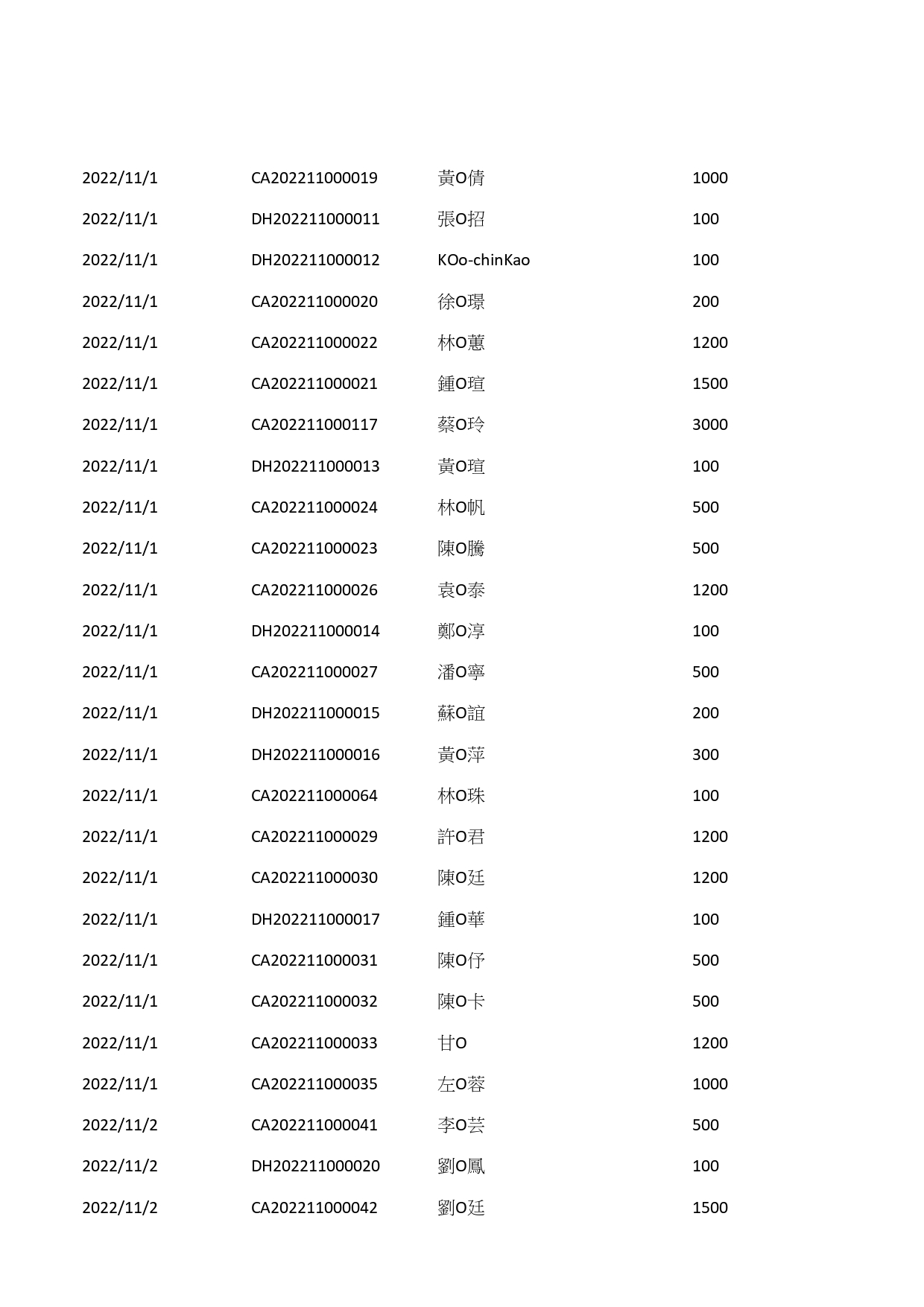 | | | | |
|---|---|---|---|
| 2022/11/1 | CA202211000019 | 黃O倩 | 1000 |
| 2022/11/1 | DH202211000011 | 張O招 | 100 |
| 2022/11/1 | DH202211000012 | KOo-chinKao | 100 |
| 2022/11/1 | CA202211000020 | 徐O璟 | 200 |
| 2022/11/1 | CA202211000022 | 林O蕙 | 1200 |
| 2022/11/1 | CA202211000021 | 鍾O瑄 | 1500 |
| 2022/11/1 | CA202211000117 | 蔡O玲 | 3000 |
| 2022/11/1 | DH202211000013 | 黃O瑄 | 100 |
| 2022/11/1 | CA202211000024 | 林O帆 | 500 |
| 2022/11/1 | CA202211000023 | 陳O騰 | 500 |
| 2022/11/1 | CA202211000026 | 袁O泰 | 1200 |
| 2022/11/1 | DH202211000014 | 鄭O淳 | 100 |
| 2022/11/1 | CA202211000027 | 潘O寧 | 500 |
| 2022/11/1 | DH202211000015 | 蘇O誼 | 200 |
| 2022/11/1 | DH202211000016 | 黃O萍 | 300 |
| 2022/11/1 | CA202211000064 | 林O珠 | 100 |
| 2022/11/1 | CA202211000029 | 許O君 | 1200 |
| 2022/11/1 | CA202211000030 | 陳O廷 | 1200 |
| 2022/11/1 | DH202211000017 | 鍾O華 | 100 |
| 2022/11/1 | CA202211000031 | 陳O伃 | 500 |
| 2022/11/1 | CA202211000032 | 陳O卡 | 500 |
| 2022/11/1 | CA202211000033 | 甘O | 1200 |
| 2022/11/1 | CA202211000035 | 左O蓉 | 1000 |
| 2022/11/2 | CA202211000041 | 李O芸 | 500 |
| 2022/11/2 | DH202211000020 | 劉O鳳 | 100 |
| 2022/11/2 | CA202211000042 | 劉O廷 | 1500 |